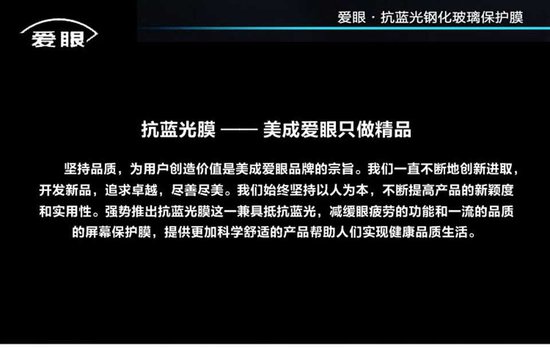 爱眼

爱眼 · 抗蓝光钢化玻璃保护膜

抗蓝光膜 —— 美成爱眼只做精品

坚持品质，为用户创造价值是美成爱眼品牌的宗旨。我们一直不断地创新进取，开发新品，追求卓越，尽善尽美。我们始终坚持以人为本，不断提高产品的新颖度和实用性。强势推出抗蓝光膜这一兼具抵抗蓝光，减缓眼疲劳的功能和一流的品质的屏幕保护膜，提供更加科学舒适的产品帮助人们实现健康品质生活。